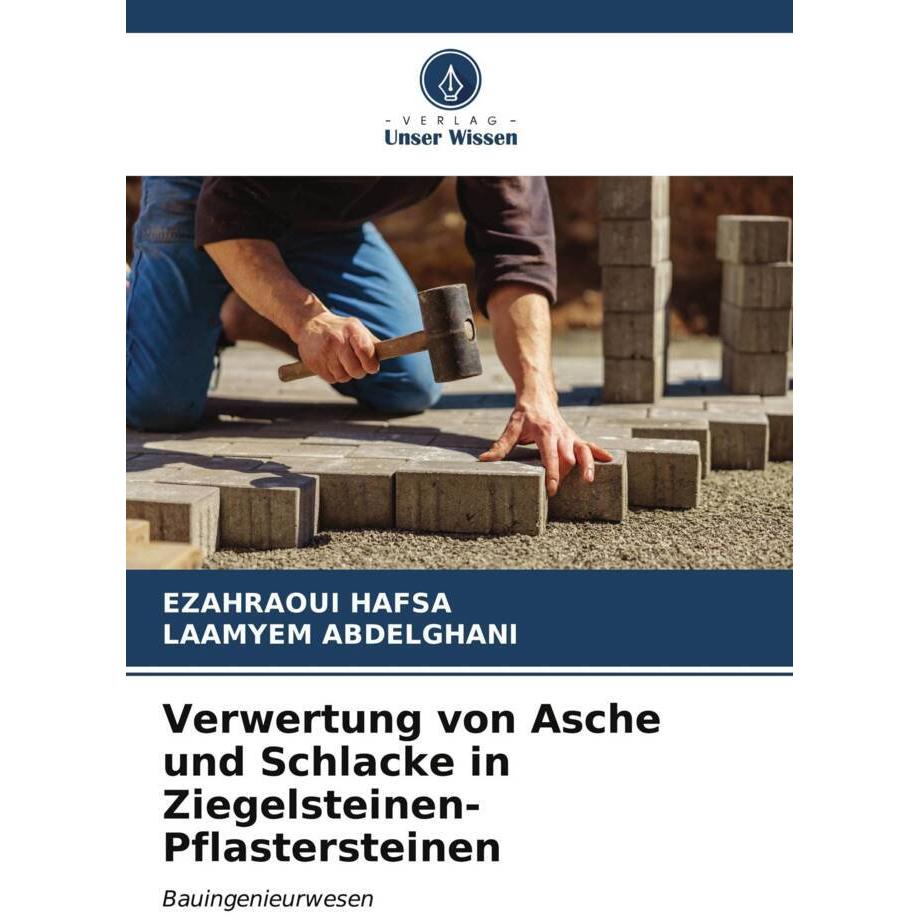 - VERLAG -
Unser Wissen

EZAHRAOUI HAFSA
LAAMYEM ABDELGHANI

Verwertung von Asche und Schlacke in Ziegelsteinen-Pflastersteinen

Bauingenieurwesen